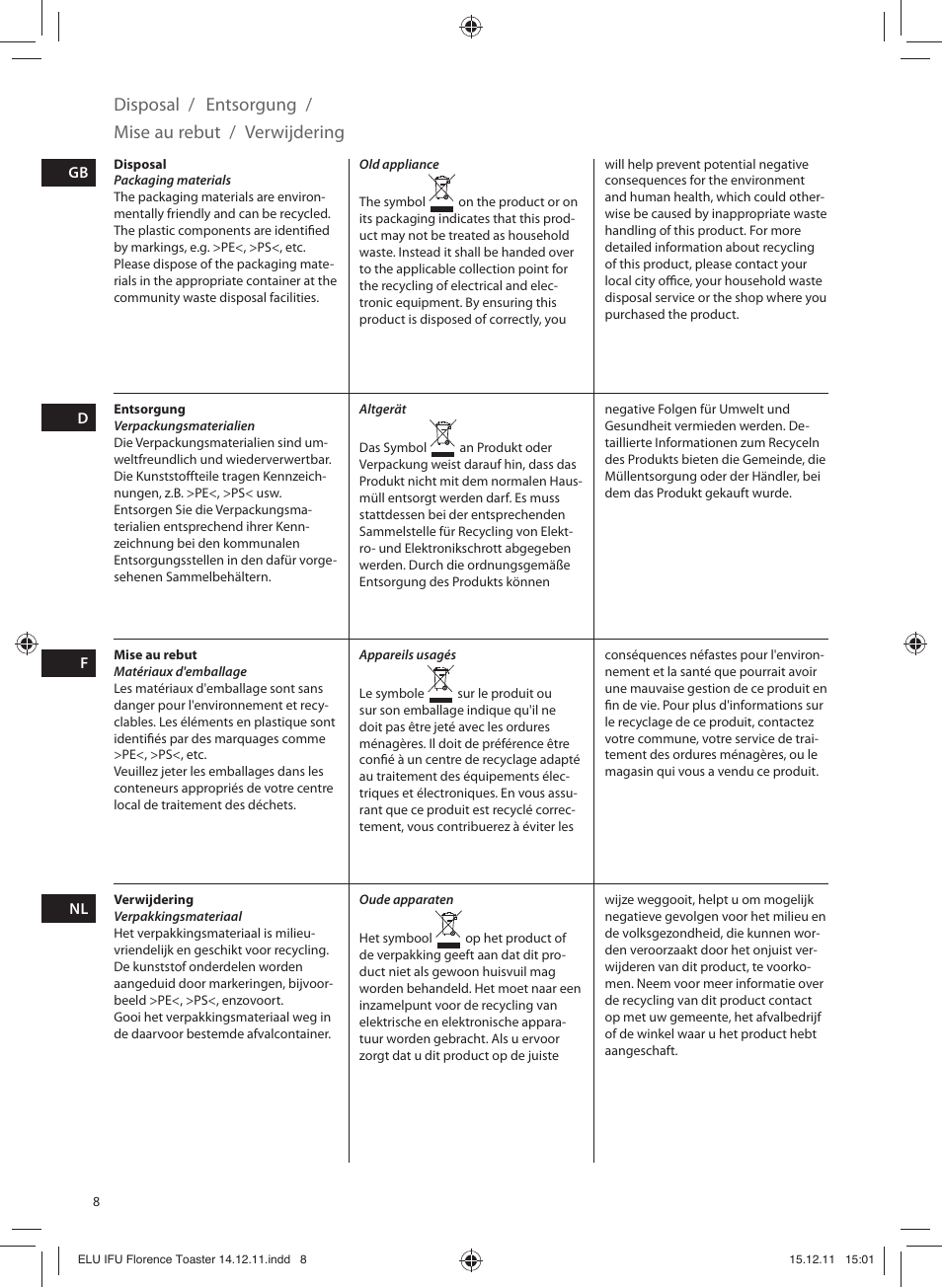 Disposal / Entsorgung /
Mise au rebut / Verwijdering

GB

Disposal
Packaging materials
The packaging materials are environmentally friendly and can be recycled. The plastic components are identified by markings, e.g. >PE<, >PS<, etc. Please dispose of the packaging materials in the appropriate container at the community waste disposal facilities.

Old appliance
The symbol on the product or on its packaging indicates that this product may not be treated as household waste. Instead it shall be handed over to the applicable collection point for the recycling of electrical and electronic equipment. By ensuring this product is disposed of correctly, you

will help prevent potential negative consequences for the environment and human health, which could otherwise be caused by inappropriate waste handling of this product. For more detailed information about recycling of this product, please contact your local city office, your household waste disposal service or the shop where you purchased the product.

D

Entsorgung
Verpackungsmaterialien
Die Verpackungsmaterialien sind umweltfreundlich und wiederverwertbar. Die Kunststoffteile tragen Kennzeichnungen, z.B. >PE<, >PS< usw. Entsorgen Sie die Verpackungsmaterialien entsprechend ihrer Kennzeichnung bei den kommunalen Entsorgungsstellen in den dafür vorgesehenen Sammelbehältern.

Altgerät
Das Symbol an Produkt oder Verpackung weist darauf hin, dass das Produkt nicht mit dem normalen Hausmüll entsorgt werden darf. Es muss stattdessen bei der entsprechenden Sammelstelle für Recycling von Elektro- und Elektronikschrott abgegeben werden. Durch die ordnungsgemäße Entsorgung des Produkts können

negative Folgen für Umwelt und Gesundheit vermieden werden. Detaillierte Informationen zum Recyceln des Produkts bieten die Gemeinde, die Müllentsorgung oder der Händler, bei dem das Produkt gekauft wurde.

F

Mise au rebut
Matériaux d'emballage
Les matériaux d'emballage sont sans danger pour l'environnement et recyclables. Les éléments en plastique sont identifiés par des marquages comme >PE<, >PS<, etc.
Veuillez jeter les emballages dans les conteneurs appropriés de votre centre local de traitement des déchets.

Appareils usagés
Le symbole sur le produit ou sur son emballage indique qu'il ne doit pas être jeté avec les ordures ménagères. Il doit de préférence être confié à un centre de recyclage adapté au traitement des équipements électriques et électroniques. En vous assurant que ce produit est recyclé correctement, vous contribuerez à éviter les

conséquences néfastes pour l'environnement et la santé que pourrait avoir une mauvaise gestion de ce produit en fin de vie. Pour plus d'informations sur le recyclage de ce produit, contactez votre commune, votre service de traitement des ordures ménagères, ou le magasin qui vous a vendu ce produit.

NL

Verwijdering
Verpakkingsmateriaal
Het verpakkingsmateriaal is milieuvriendelijk en geschikt voor recycling. De kunststof onderdelen worden aangeduid door markeringen, bijvoorbeeld >PE<, >PS<, enzovoort.
Gooi het verpakkingsmateriaal weg in de daarvoor bestemde afvalcontainer.

Oude apparaten
Het symbool op het product of de verpakking geeft aan dat dit product niet als gewoon huisvuil mag worden behandeld. Het moet naar een inzamelpunt voor de recycling van elektrische en elektronische apparatuur worden gebracht. Als u ervoor zorgt dat u dit product op de juiste

wijze weggooit, helpt u om mogelijk negatieve gevolgen voor het milieu en de volksgezondheid, die kunnen worden veroorzaakt door het onjuist verwijderen van dit product, te voorkomen. Neem voor meer informatie over de recycling van dit product contact op met uw gemeente, het afvalbedrijf of de winkel waar u het product hebt aangeschaft.

8

ELU IFU Florence Toaster 14.12.11.indd 8 15.12.11 15:01